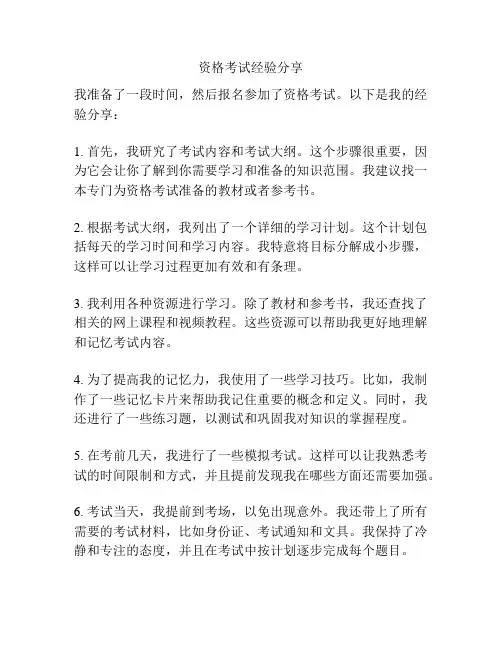 资格考试经验分享

我准备了一段时间，然后报名参加了资格考试。以下是我的经验分享：

1. 首先，我研究了考试内容和考试大纲。这个步骤很重要，因为它会让你了解到你需要学习和准备的知识范围。我建议找一本专门为资格考试准备的教材或者参考书。

2. 根据考试大纲，我列出了一个详细的学习计划。这个计划包括每天的学习时间和学习内容。我特意将目标分解成小步骤，这样可以让学习过程更加有效和有条理。

3. 我利用各种资源进行学习。除了教材和参考书，我还查找了相关的网上课程和视频教程。这些资源可以帮助我更好地理解和记忆考试内容。

4. 为了提高我的记忆力，我使用了一些学习技巧。比如，我制作了一些记忆卡片来帮助我记住重要的概念和定义。同时，我还进行了一些练习题，以测试和巩固我对知识的掌握程度。

5. 在考前几天，我进行了一些模拟考试。这样可以让我熟悉考试的时间限制和方式，并且提前发现我在哪些方面还需要加强。

6. 考试当天，我提前到考场，以免出现意外。我还带上了所有需要的考试材料，比如身份证、考试通知和文具。我保持了冷静和专注的态度，并且在考试中按计划逐步完成每个题目。